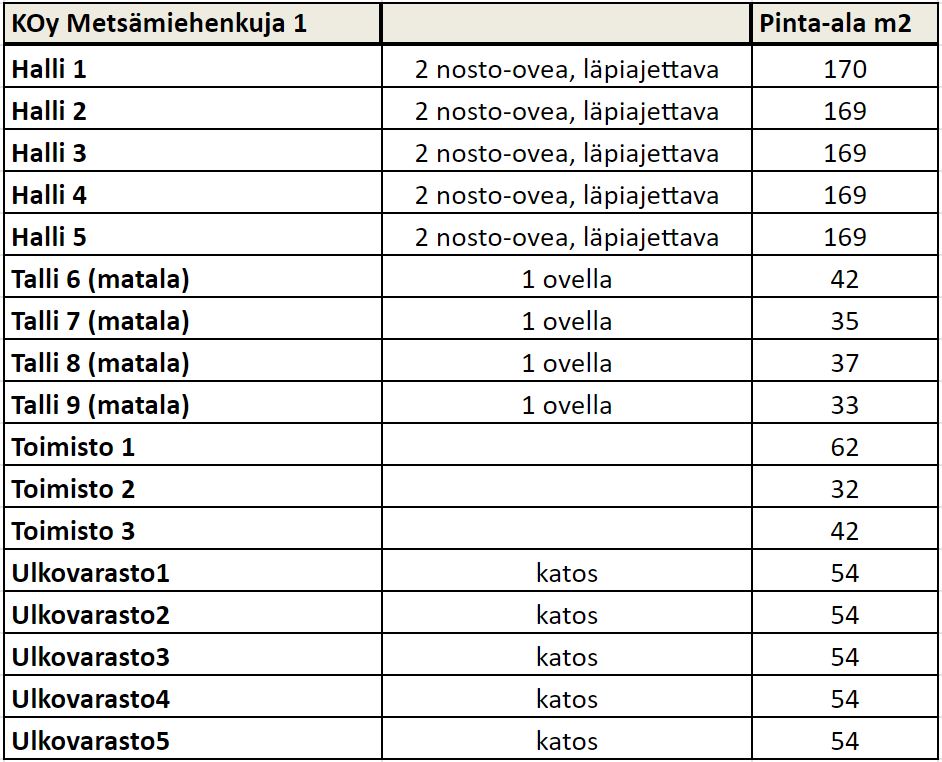 | KOy Metsämiehenkuja 1 | | Pinta-ala m2 |
|---|---|---|
| Halli 1 | 2 nosto-ovea, läpiajettava | 170 |
| Halli 2 | 2 nosto-ovea, läpiajettava | 169 |
| Halli 3 | 2 nosto-ovea, läpiajettava | 169 |
| Halli 4 | 2 nosto-ovea, läpiajettava | 169 |
| Halli 5 | 2 nosto-ovea, läpiajettava | 169 |
| Talli 6 (matala) | 1 ovella | 42 |
| Talli 7 (matala) | 1 ovella | 35 |
| Talli 8 (matala) | 1 ovella | 37 |
| Talli 9 (matala) | 1 ovella | 33 |
| Toimisto 1 | | 62 |
| Toimisto 2 | | 32 |
| Toimisto 3 | | 42 |
| Ulkovarasto1 | katos | 54 |
| Ulkovarasto2 | katos | 54 |
| Ulkovarasto3 | katos | 54 |
| Ulkovarasto4 | katos | 54 |
| Ulkovarasto5 | katos | 54 |